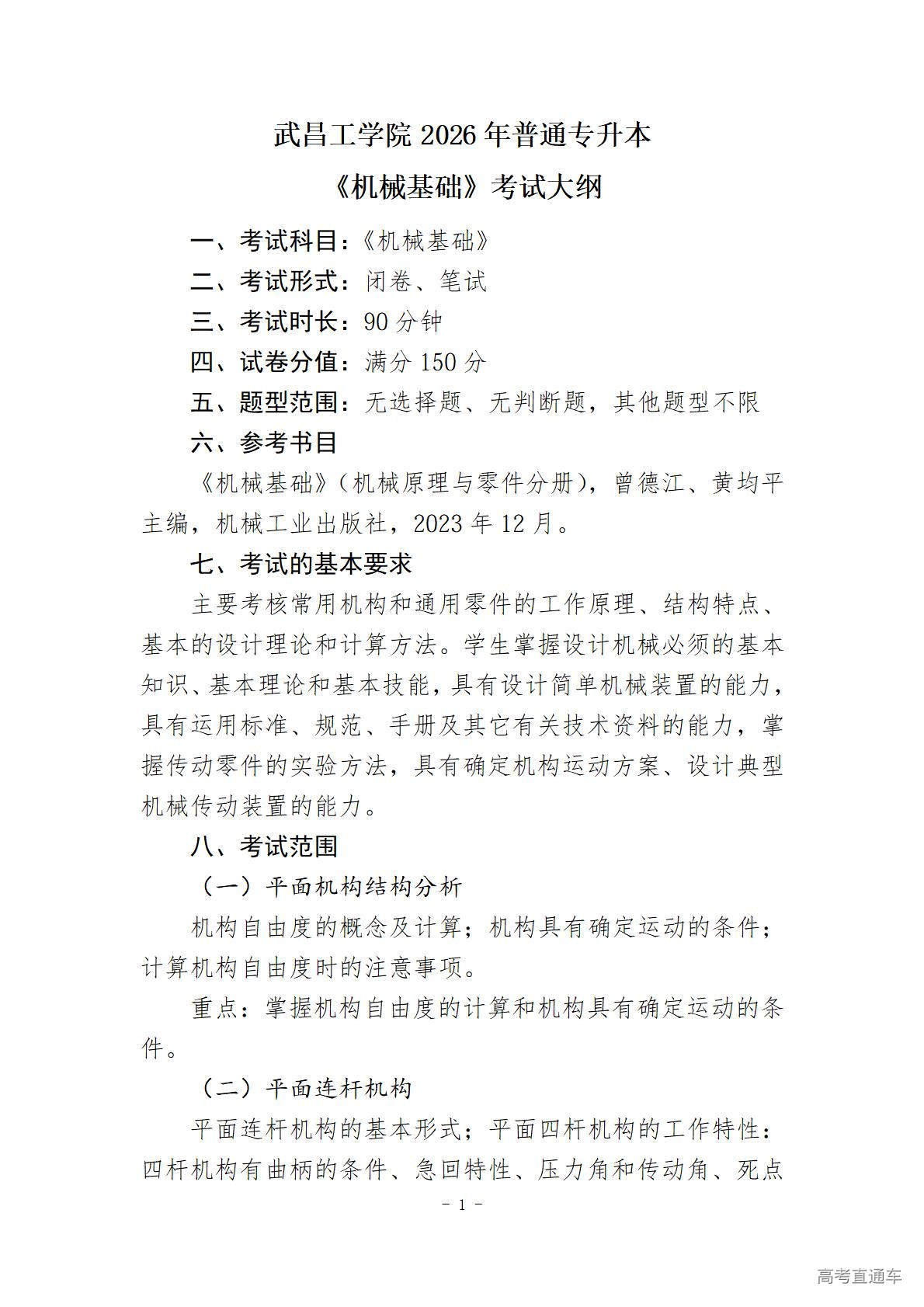 武昌工学院 2026 年普通专升本

《机械基础》考试大纲

一、考试科目：《机械基础》

二、考试形式：闭卷、笔试

三、考试时长：90 分钟

四、试卷分值：满分 150 分

五、题型范围：无选择题、无判断题，其他题型不限

六、参考书目

《机械基础》（机械原理与零件分册），曾德江、黄均平主编，机械工业出版社，2023 年 12 月。

七、考试的基本要求

主要考核常用机构和通用零件的工作原理、结构特点、基本的设计理论和计算方法。学生掌握设计机械必须的基本知识、基本理论和基本技能，具有设计简单机械装置的能力，具有运用标准、规范、手册及其它有关技术资料的能力，掌握传动零件的实验方法，具有确定机构运动方案、设计典型机械传动装置的能力。

八、考试范围

（一）平面机构结构分析

机构自由度的概念及计算；机构具有确定运动的条件；计算机构自由度时的注意事项。

重点：掌握机构自由度的计算和机构具有确定运动的条件。

（二）平面连杆机构

平面连杆机构的基本形式；平面四杆机构的工作特性：四杆机构有曲柄的条件、急回特性、压力角和传动角、死点

- 1 -

高考直通车